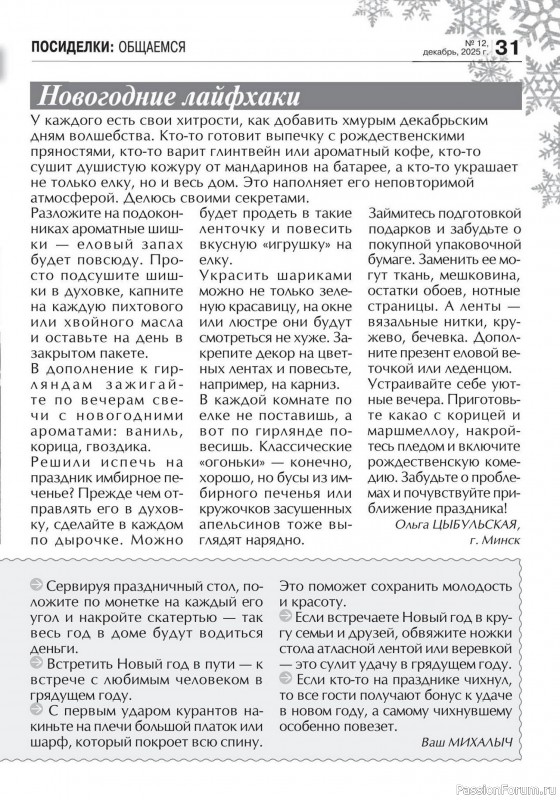 ПОСИДЕЛКИ: ОБЩАЕМСЯ

№ 12, декабрь, 2025 г. 31

Новогодние лайфхаки

У каждого есть свои хитрости, как добавить хмурым декабрьским дням волшебства. Кто-то готовит выпечку с рождественскими пряностями, кто-то варит глинтвейн или ароматный кофе, кто-то сушит душистую кожуру от мандаринов на батарее, а кто-то украшает не только елку, но и весь дом. Это наполняет его неповторимой атмосферой. Делюсь своими секретами.

Разложите на подоконниках ароматные шишки — еловый запах будет повсюду. Просто подсушите шишки в духовке, капните на каждую пихтового или хвойного масла и оставьте на день в закрытом пакете.

В дополнение к гирляндам зажигайте по вечерам свечи с новогодними ароматами: ваниль, корица, гвоздика.

Решили испечь на праздник имбирное печенье? Прежде чем отправлять его в духовку, сделайте в каждом по дырочке. Можно будет продеть в такие ленточку и повесить вкусную «игрушку» на елку.

Украсить шариками можно не только зеленую красавицу, на окне или люстре они будут смотреться не хуже. Закрепите декор на цветных лентах и повесьте, например, на карниз.

В каждой комнате по елке не поставишь, а вот по гирлянде повесишь. Классические «огоньки» — конечно, хорошо, но бусы из имбирного печенья или кружочков засушенных апельсинов тоже выглядят нарядно.

Займитесь подготовкой подарков и забудьте о покупной упаковочной бумаге. Заменить ее могут ткань, мешковина, остатки обоев, нотные страницы. А ленты — вязальные нитки, кружево, бечевка. Дополните презент еловой веточкой или леденцом.

Устраивайте себе уютные вечера. Приготовьте какао с корицей и маршмеллоу, накройтесь пледом и включите рождественскую комедию. Забудьте о проблемах и почувствуйте приближение праздника!

Ольга ЦЫБУЛЬСКАЯ, г. Минск

Сервируя праздничный стол, положите по монетке на каждый его угол и накройте скатертью — так весь год в доме будут водиться деньги.

Встретить Новый год в пути — к встрече с любимым человеком в грядущем году.

С первым ударом курантов накиньте на плечи большой платок или шарф, который покроет всю спину. Это поможет сохранить молодость и красоту.

Если встречаете Новый год в кругу семьи и друзей, обвяжите ножки стола атласной лентой или веревкой — это сулит удачу в грядущем году.

Если кто-то на празднике чихнул, то все гости получают бонус к удаче в новом году, а самому чихнувшему особенно повезет.

Ваш МИХАЛЫЧ

PassionForum.ru